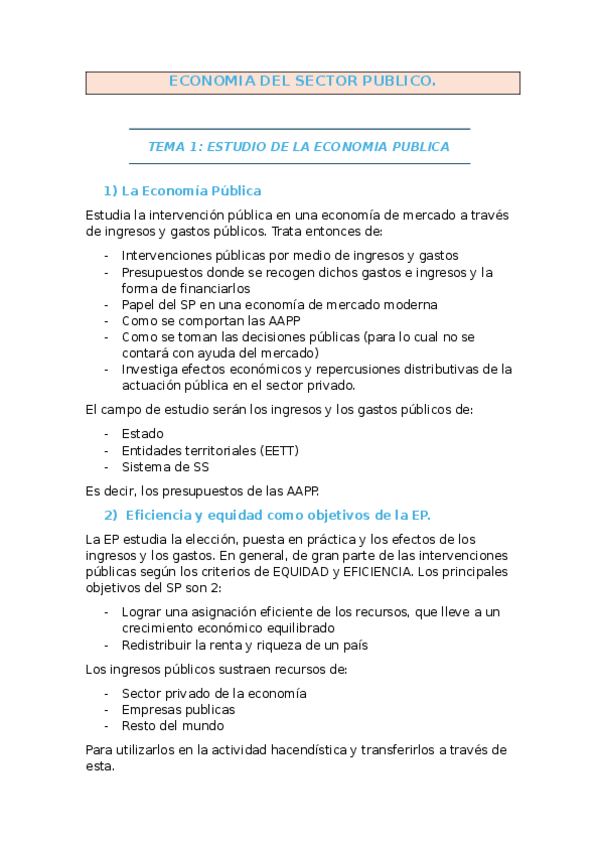 ECONOMIA DEL SECTOR PUBLICO.

TEMA 1: ESTUDIO DE LA ECONOMIA PUBLICA

1) La Economía Pública

Estudia la intervención pública en una economía de mercado a través de ingresos y gastos públicos. Trata entonces de:

- Intervenciones públicas por medio de ingresos y gastos
- Presupuestos donde se recogen dichos gastos e ingresos y la forma de financiarlos
- Papel del SP en una economía de mercado moderna
- Como se comportan las AAPP
- Como se toman las decisiones públicas (para lo cual no se contará con ayuda del mercado)
- Investiga efectos económicos y repercusiones distributivas de la actuación pública en el sector privado.

El campo de estudio serán los ingresos y los gastos públicos de:

- Estado
- Entidades territoriales (EETT)
- Sistema de SS

Es decir, los presupuestos de las AAPP.

2) Eficiencia y equidad como objetivos de la EP.

La EP estudia la elección, puesta en práctica y los efectos de los ingresos y los gastos. En general, de gran parte de las intervenciones públicas según los criterios de EQUIDAD y EFICIENCIA. Los principales objetivos del SP son 2:

- Lograr una asignación eficiente de los recursos, que lleve a un crecimiento económico equilibrado
- Redistribuir la renta y riqueza de un país

Los ingresos públicos sustraen recursos de:

- Sector privado de la economía
- Empresas publicas
- Resto del mundo

Para utilizarlos en la actividad hacendística y transferirlos a través de esta.